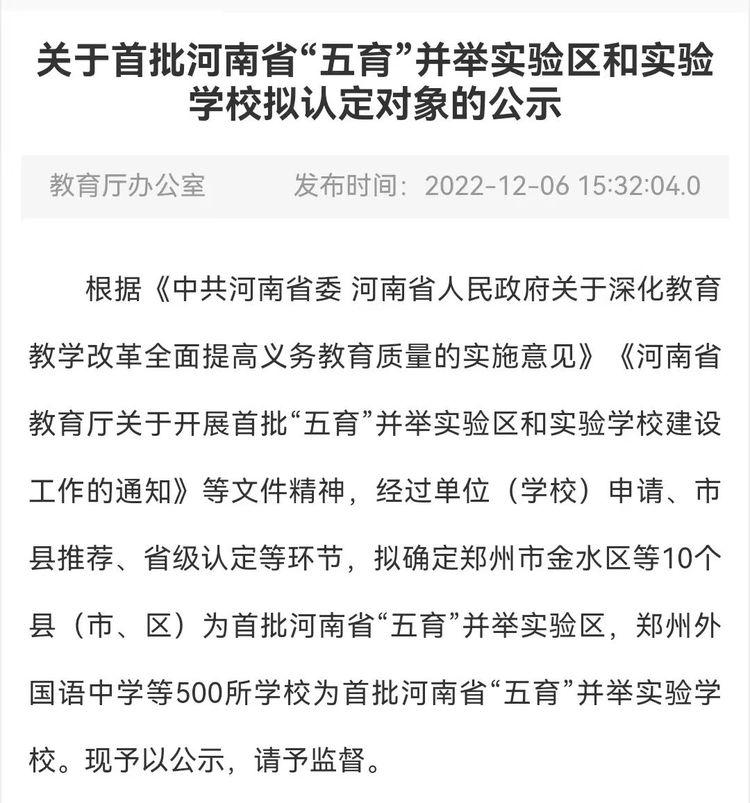 关于首批河南省“五育”并举实验区和实验学校拟认定对象的公示

教育厅办公室　　发布时间：2022-12-06 15:32:04.0

根据《中共河南省委 河南省人民政府关于深化教育教学改革全面提高义务教育质量的实施意见》《河南省教育厅关于开展首批“五育”并举实验区和实验学校建设工作的通知》等文件精神，经过单位（学校）申请、市县推荐、省级认定等环节，拟确定郑州市金水区等10个县（市、区）为首批河南省“五育”并举实验区，郑州外国语中学等500所学校为首批河南省“五育”并举实验学校。现予以公示，请予监督。